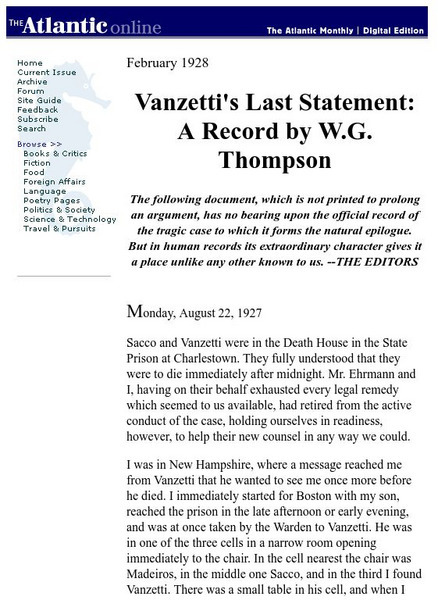 THE Atlantic online

The Atlantic Monthly | Digital Edition

Home
Current Issue
Archive
Forum
Site Guide
Feedback
Subscribe
Search

Browse >>
Books & Critics
Fiction
Food
Foreign Affairs
Language
Poetry Pages
Politics & Society
Science & Technology
Travel & Pursuits

February 1928

Vanzetti's Last Statement: A Record by W.G. Thompson

The following document, which is not printed to prolong an argument, has no bearing upon the official record of the tragic case to which it forms the natural epilogue. But in human records its extraordinary character gives it a place unlike any other known to us. --THE EDITORS

Monday, August 22, 1927

Sacco and Vanzetti were in the Death House in the State Prison at Charlestown. They fully understood that they were to die immediately after midnight. Mr. Ehrmann and I, having on their behalf exhausted every legal remedy which seemed to us available, had retired from the active conduct of the case, holding ourselves in readiness, however, to help their new counsel in any way we could.

I was in New Hampshire, where a message reached me from Vanzetti that he wanted to see me once more before he died. I immediately started for Boston with my son, reached the prison in the late afternoon or early evening, and was at once taken by the Warden to Vanzetti. He was in one of the three cells in a narrow room opening immediately to the chair. In the cell nearest the chair was Madeiros, in the middle one Sacco, and in the third I found Vanzetti. There was a small table in his cell, and when I